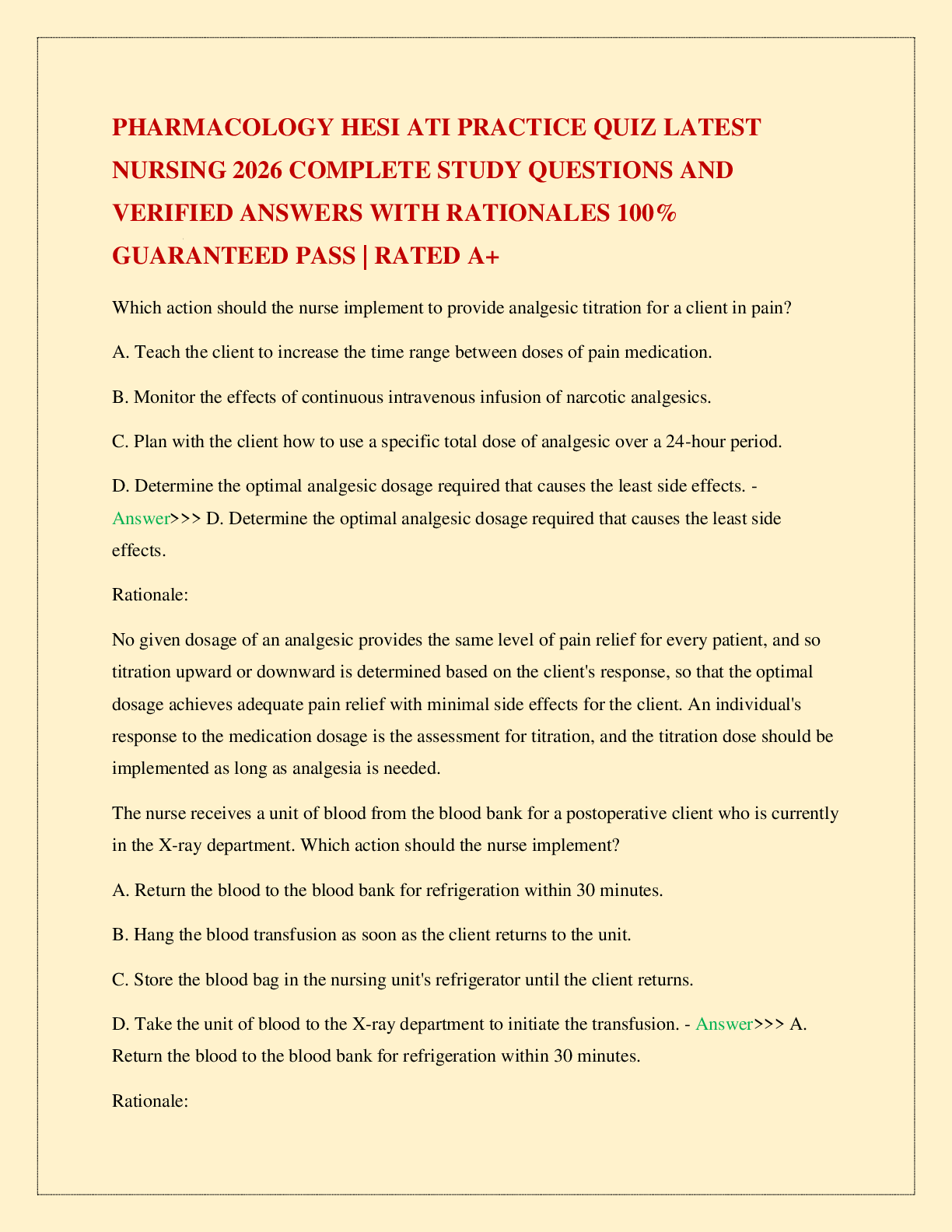 PHARMACOLOGY HESI ATI PRACTICE QUIZ LATEST NURSING 2026 COMPLETE STUDY QUESTIONS AND VERIFIED ANSWERS WITH RATIONALES 100% GUARANTEED PASS | RATED A+

Which action should the nurse implement to provide analgesic titration for a client in pain?

A. Teach the client to increase the time range between doses of pain medication.

B. Monitor the effects of continuous intravenous infusion of narcotic analgesics.

C. Plan with the client how to use a specific total dose of analgesic over a 24-hour period.

D. Determine the optimal analgesic dosage required that causes the least side effects. - Answer>>> D. Determine the optimal analgesic dosage required that causes the least side effects.

Rationale:

No given dosage of an analgesic provides the same level of pain relief for every patient, and so titration upward or downward is determined based on the client's response, so that the optimal dosage achieves adequate pain relief with minimal side effects for the client. An individual's response to the medication dosage is the assessment for titration, and the titration dose should be implemented as long as analgesia is needed.

The nurse receives a unit of blood from the blood bank for a postoperative client who is currently in the X-ray department. Which action should the nurse implement?

A. Return the blood to the blood bank for refrigeration within 30 minutes.

B. Hang the blood transfusion as soon as the client returns to the unit.

C. Store the blood bag in the nursing unit's refrigerator until the client returns.

D. Take the unit of blood to the X-ray department to initiate the transfusion. - Answer>>> A. Return the blood to the blood bank for refrigeration within 30 minutes.

Rationale: